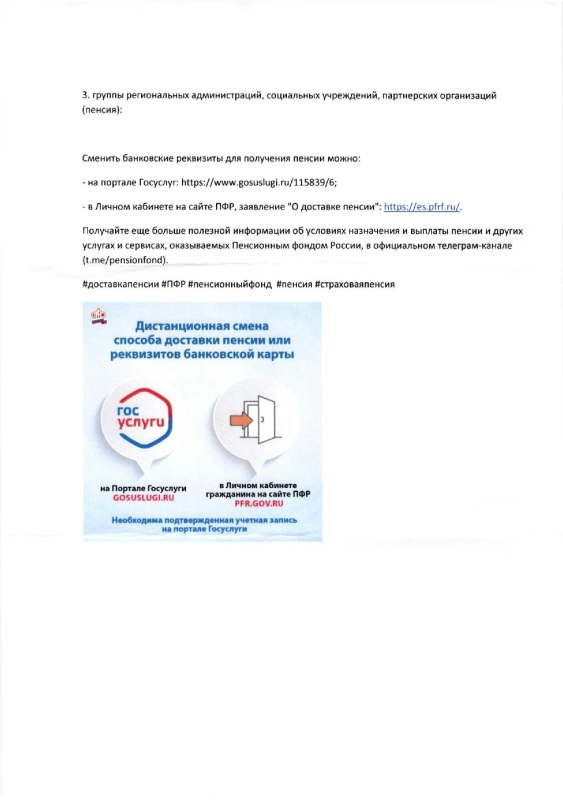 3. группы региональных администраций, социальных учреждений, партнерских организаций (пенсия):

Сменить банковские реквизиты для получения пенсии можно:

- на портале Госуслуг: https://www.gosuslugi.ru/115839/6;

- в Личном кабинете на сайте ПФР, заявление "О доставке пенсии": https://es.pfrf.ru/.

Получайте еще больше полезной информации об условиях назначения и выплаты пенсии и других услугах и сервисах, оказываемых Пенсионным фондом России, в официальном телеграм-канале (t.me/pensionfond).

#доставкапенсии #ПФР #пенсионныйфонд #пенсия #страховаяпенсия

Дистанционная смена способа доставки пенсии или реквизитов банковской карты

гос услуги

на Портале Госуслуги GOSUSLUGI.RU

в Личном кабинете гражданина на сайте ПФР PFR.GOV.RU

Необходима подтвержденная учетная запись на портале Госуслуги